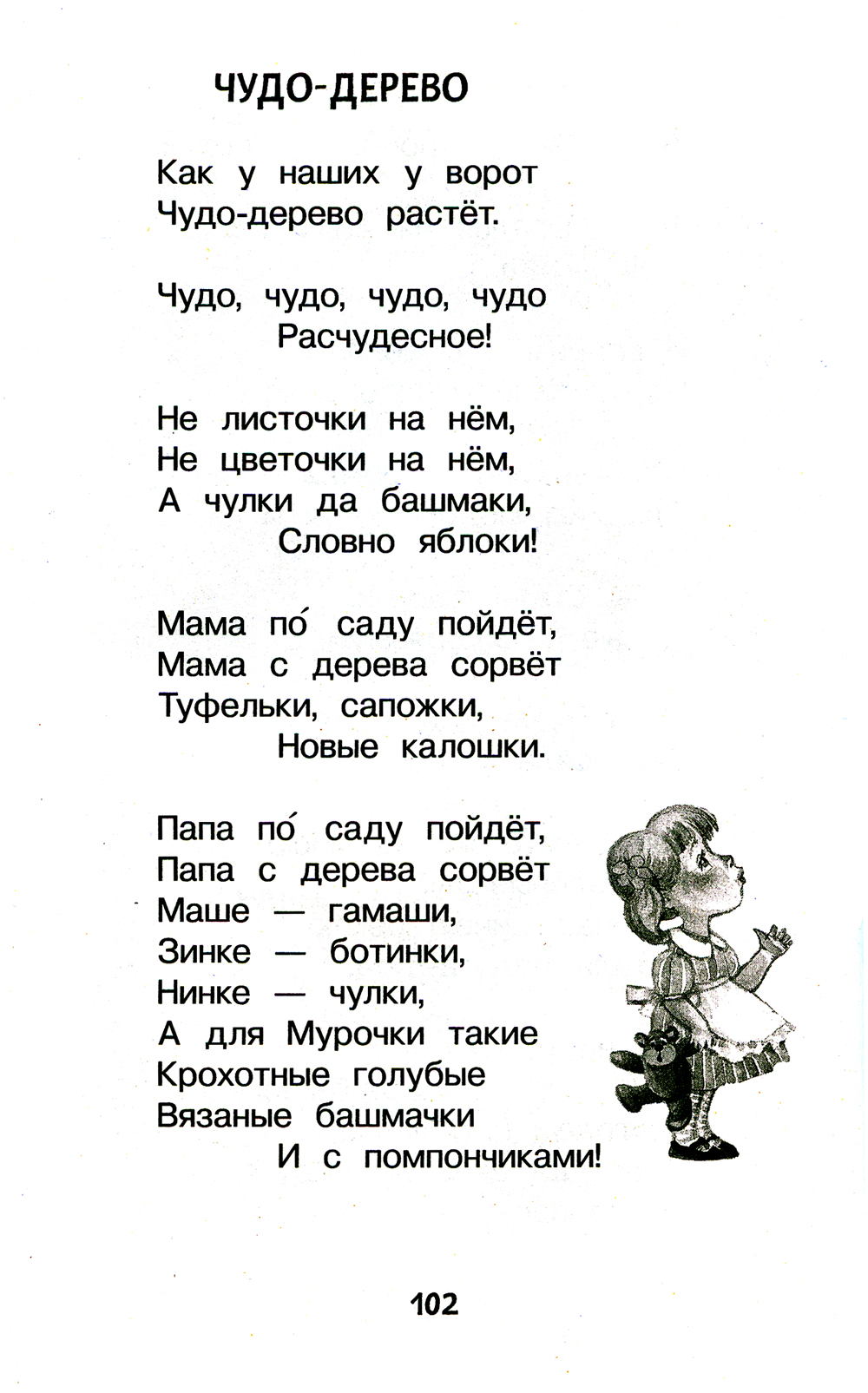 ЧУДО-ДЕРЕВО

Как у наших у ворот
Чудо-дерево растёт.

Чудо, чудо, чудо, чудо
Расчудесное!

Не листочки на нём,
Не цветочки на нём,
А чулки да башмаки,
Словно яблоки!

Мама по́ саду пойдёт,
Мама с дерева сорвёт
Туфельки, сапожки,
Новые калошки.

Папа по́ саду пойдёт,
Папа с дерева сорвёт
Маше — гамаши,
Зинке — ботинки,
Нинке — чулки,
А для Мурочки такие
Крохотные голубые
Вязаные башмачки
И с помпончиками!

102